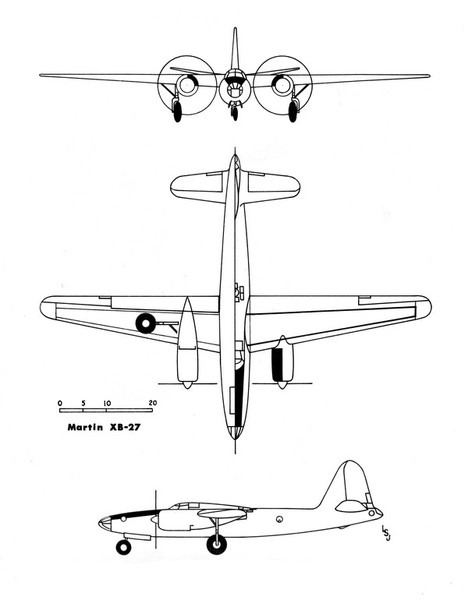 0 5 10 20

Martin XB-27

LSJ